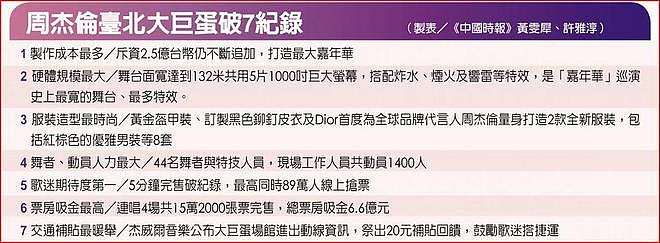 周杰倫臺北大巨蛋破7紀錄

（製表／《中國時報》黃雯犀、許雅淳）

1 製作成本最多／斥資2.5億台幣仍不斷追加，打造最大嘉年華

2 硬體規模最大／舞台面寬達到132米共用5片1000吋巨大螢幕，搭配炸水、煙火及響雷等特效，是「嘉年華」巡演史上最寬的舞台、最多特效。

3 服裝造型最時尚／黃金盔甲裝、訂製黑色鉚釘皮衣及Dior首度為全球品牌代言人周杰倫量身打造2款全新服裝，包括紅棕色的優雅男裝等8套

4 舞者、動員人力最大／44名舞者與特技人員，現場工作人員共動員1400人

5 歌迷期待度第一／5分鐘完售破紀錄，最高同時89萬人線上搶票

6 票房吸金最高／連唱4場共15萬2000張票完售，總票房吸金6.6億元

7 交通補貼最暖舉／杰威爾音樂公布大巨蛋場館進出動線資訊，祭出20元補貼回饋，鼓勵歌迷搭捷運